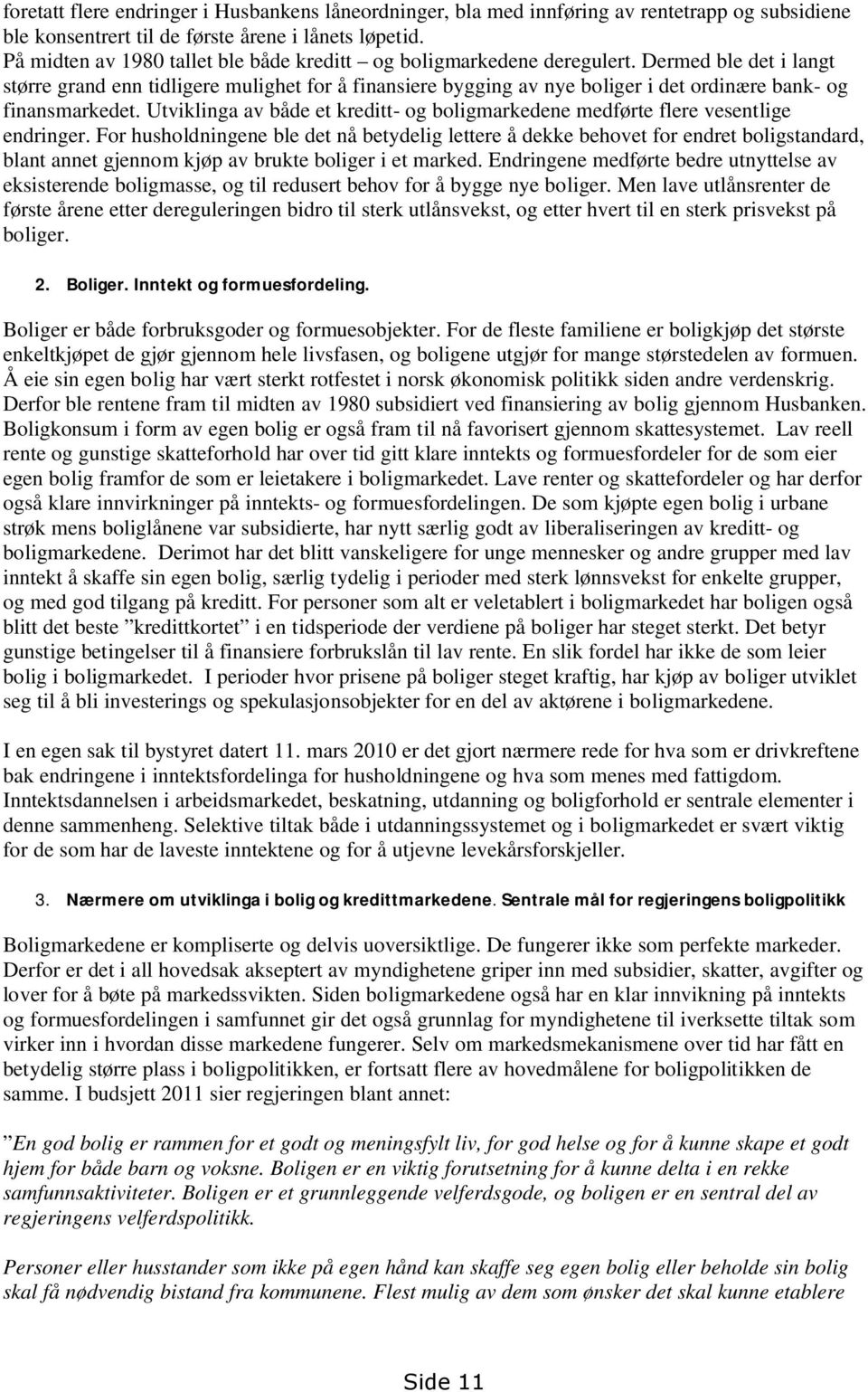 foretatt flere endringer i Husbankens låneordninger, bla med innføring av rentetrapp og subsidiene ble konsentrert til de første årene i lånets løpetid.
På midten av 1980 tallet ble både kreditt – og boligmarkedene deregulert. Dermed ble det i langt større grand enn tidligere mulighet for å finansiere bygging av nye boliger i det ordinære bank- og finansmarkedet. Utviklinga av både et kreditt- og boligmarkedene medførte flere vesentlige endringer. For husholdningene ble det nå betydelig lettere å dekke behovet for endret boligstandard, blant annet gjennom kjøp av brukte boliger i et marked. Endringene medførte bedre utnyttelse av eksisterende boligmasse, og til redusert behov for å bygge nye boliger. Men lave utlånsrenter de første årene etter dereguleringen bidro til sterk utlånsvekst, og etter hvert til en sterk prisvekst på boliger.

2. Boliger. Inntekt og formuesfordeling.

Boliger er både forbruksgoder og formuesobjekter. For de fleste familiene er boligkjøp det største enkeltkjøpet de gjør gjennom hele livsfasen, og boligene utgjør for mange størstedelen av formuen. Å eie sin egen bolig har vært sterkt rotfestet i norsk økonomisk politikk siden andre verdenskrig. Derfor ble rentene fram til midten av 1980 subsidiert ved finansiering av bolig gjennom Husbanken. Boligkonsum i form av egen bolig er også fram til nå favorisert gjennom skattesystemet. Lav reell rente og gunstige skatteforhold har over tid gitt klare inntekts og formuesfordeler for de som eier egen bolig framfor de som er leietakere i boligmarkedet. Lave renter og skattefordeler og har derfor også klare innvirkninger på inntekts- og formuesfordelingen. De som kjøpte egen bolig i urbane strøk mens boliglånene var subsidierte, har nytt særlig godt av liberaliseringen av kreditt- og boligmarkedene. Derimot har det blitt vanskeligere for unge mennesker og andre grupper med lav inntekt å skaffe sin egen bolig, særlig tydelig i perioder med sterk lønnsvekst for enkelte grupper, og med god tilgang på kreditt. For personer som alt er veletablert i boligmarkedet har boligen også blitt det beste ”kredittkortet” i en tidsperiode der verdiene på boliger har steget sterkt. Det betyr gunstige betingelser til å finansiere forbrukslån til lav rente. En slik fordel har ikke de som leier bolig i boligmarkedet. I perioder hvor prisene på boliger steget kraftig, har kjøp av boliger utviklet seg til å bli investerings og spekulasjonsobjekter for en del av aktørene i boligmarkedene.

I en egen sak til bystyret datert 11. mars 2010 er det gjort nærmere rede for hva som er drivkreftene bak endringene i inntektsfordelinga for husholdningene og hva som menes med fattigdom. Inntektsdannelsen i arbeidsmarkedet, beskatning, utdanning og boligforhold er sentrale elementer i denne sammenheng. Selektive tiltak både i utdanningssystemet og i boligmarkedet er svært viktig for de som har de laveste inntektene og for å utjevne levekårsforskjeller.

3. Nærmere om utviklinga i bolig og kredittmarkedene. Sentrale mål for regjeringens boligpolitikk

Boligmarkedene er kompliserte og delvis uoversiktlige. De fungerer ikke som perfekte markeder. Derfor er det i all hovedsak akseptert av myndighetene griper inn med subsidier, skatter, avgifter og lover for å bøte på markedssvikten. Siden boligmarkedene også har en klar innvikning på inntekts og formuesfordelingen i samfunnet gir det også grunnlag for myndighetene til iverksette tiltak som virker inn i hvordan disse markedene fungerer. Selv om markedsmekanismene over tid har fått en betydelig større plass i boligpolitikken, er fortsatt flere av hovedmålene for boligpolitikken de samme. I budsjett 2011 sier regjeringen blant annet:

”En god bolig er rammen for et godt og meningsfylt liv, for god helse og for å kunne skape et godt hjem for både barn og voksne. Boligen er en viktig forutsetning for å kunne delta i en rekke samfunnsaktiviteter. Boligen er et grunnleggende velferdsgode, og boligen er en sentral del av regjeringens velferdspolitikk.

Personer eller husstander som ikke på egen hånd kan skaffe seg egen bolig eller beholde sin bolig skal få nødvendig bistand fra kommunene. Flest mulig av dem som ønsker det skal kunne etablere

Side 11